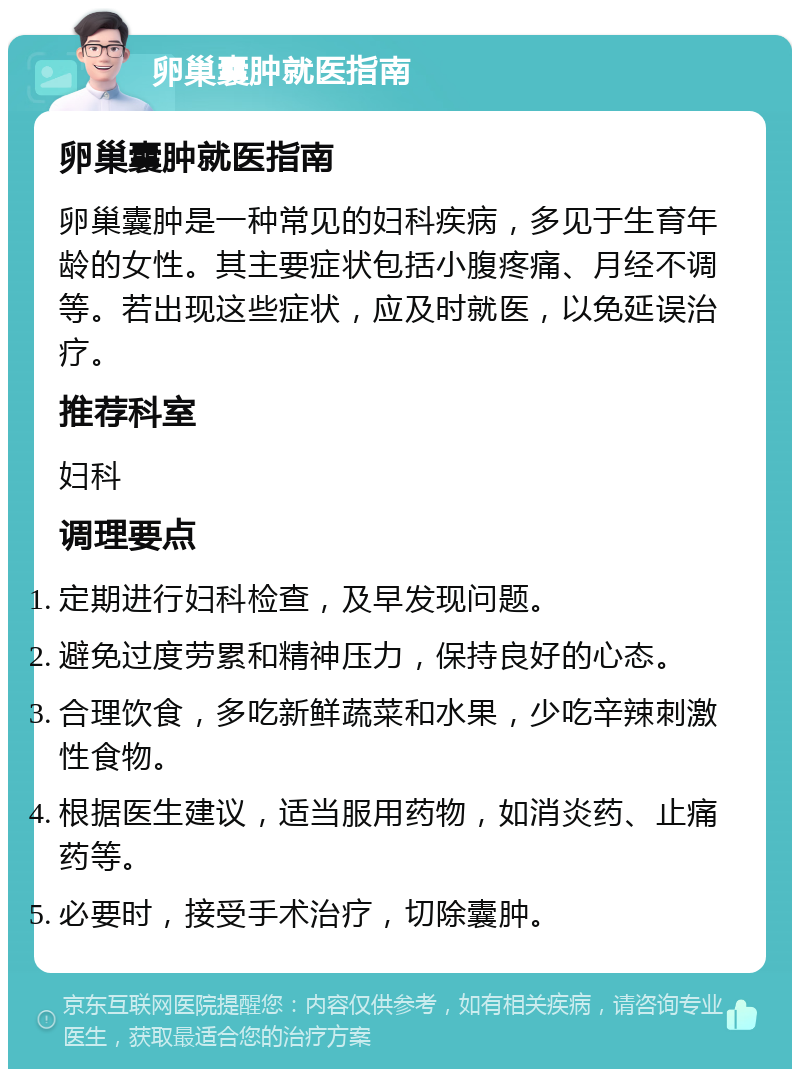 卵巢囊肿就医指南

卵巢囊肿就医指南

卵巢囊肿是一种常见的妇科疾病，多见于生育年龄的女性。其主要症状包括小腹疼痛、月经不调等。若出现这些症状，应及时就医，以免延误治疗。

推荐科室

妇科

调理要点

1. 定期进行妇科检查，及早发现问题。
2. 避免过度劳累和精神压力，保持良好的心态。
3. 合理饮食，多吃新鲜蔬菜和水果，少吃辛辣刺激性食物。
4. 根据医生建议，适当服用药物，如消炎药、止痛药等。
5. 必要时，接受手术治疗，切除囊肿。

京东互联网医院提醒您：内容仅供参考，如有相关疾病，请咨询专业医生，获取最适合您的治疗方案